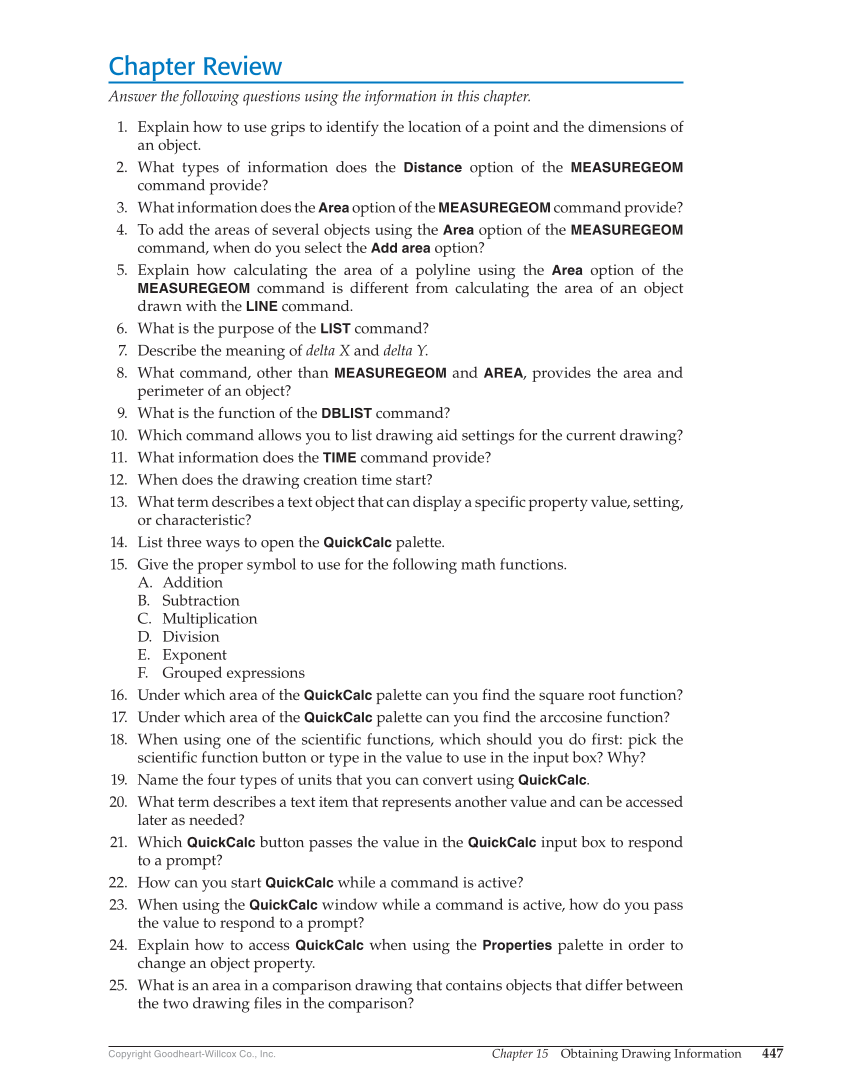 Chapter Review

Answer the following questions using the information in this chapter.

1. Explain how to use grips to identify the location of a point and the dimensions of an object.
2. What types of information does the Distance option of the MEASUREGEOM command provide?
3. What information does the Area option of the MEASUREGEOM command provide?
4. To add the areas of several objects using the Area option of the MEASUREGEOM command, when do you select the Add area option?
5. Explain how calculating the area of a polyline using the Area option of the MEASUREGEOM command is different from calculating the area of an object drawn with the LINE command.
6. What is the purpose of the LIST command?
7. Describe the meaning of delta X and delta Y.
8. What command, other than MEASUREGEOM and AREA, provides the area and perimeter of an object?
9. What is the function of the DBLIST command?
10. Which command allows you to list drawing aid settings for the current drawing?
11. What information does the TIME command provide?
12. When does the drawing creation time start?
13. What term describes a text object that can display a specific property value, setting, or characteristic?
14. List three ways to open the QuickCalc palette.
15. Give the proper symbol to use for the following math functions.
A. Addition
B. Subtraction
C. Multiplication
D. Division
E. Exponent
F. Grouped expressions
16. Under which area of the QuickCalc palette can you find the square root function?
17. Under which area of the QuickCalc palette can you find the arccosine function?
18. When using one of the scientific functions, which should you do first: pick the scientific function button or type in the value to use in the input box? Why?
19. Name the four types of units that you can convert using QuickCalc.
20. What term describes a text item that represents another value and can be accessed later as needed?
21. Which QuickCalc button passes the value in the QuickCalc input box to respond to a prompt?
22. How can you start QuickCalc while a command is active?
23. When using the QuickCalc window while a command is active, how do you pass the value to respond to a prompt?
24. Explain how to access QuickCalc when using the Properties palette in order to change an object property.
25. What is an area in a comparison drawing that contains objects that differ between the two drawing files in the comparison?

Copyright Goodheart-Willcox Co., Inc.
Chapter 15 Obtaining Drawing Information 447